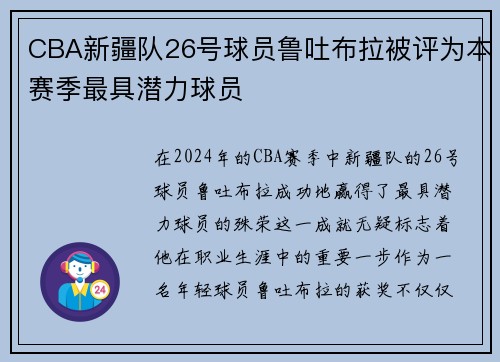 CBA新疆队26号球员鲁吐布拉被评为本赛季最具潜力球员

在2024年的CBA赛季中新疆队的26号球员鲁吐布拉成功地赢得了最具潜力球员的殊荣这一成就无疑标志着他在职业生涯中的重要一步作为一名年轻球员鲁吐布拉的获奖不仅仅

24